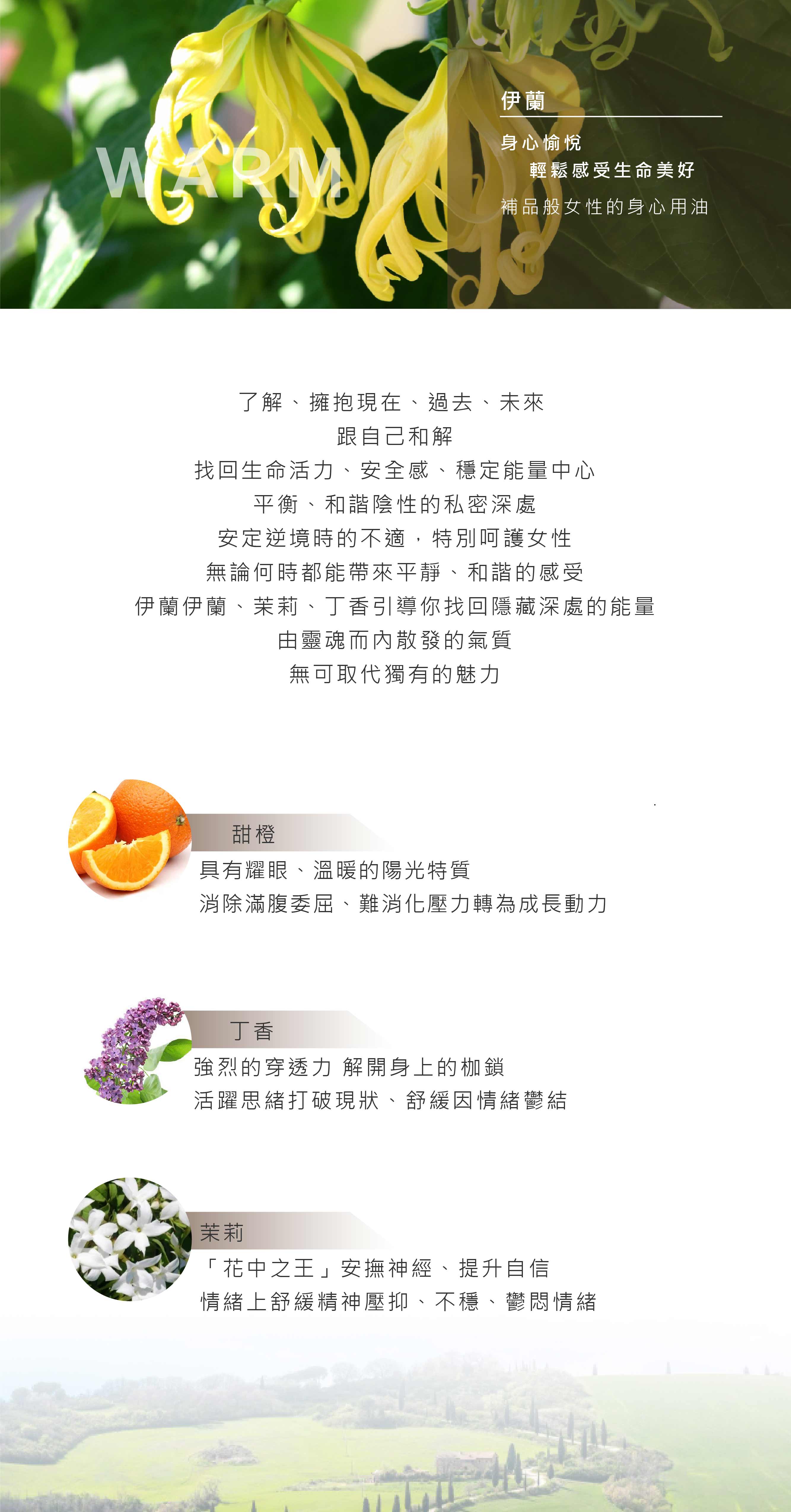 WARM

伊蘭

身心愉悅
輕鬆感受生命美好

補品般女性的身心用油

了解、擁抱現在、過去、未來
跟自己和解
找回生命活力、安全感、穩定能量中心
平衡、和諧陰性的私密深處
安定逆境時的不適，特別呵護女性
無論何時都能帶來平靜、和諧的感受
伊蘭伊蘭、茉莉、丁香引導你找回隱藏深處的能量
由靈魂而內散發的氣質
無可取代獨有的魅力

甜橙
具有耀眼、溫暖的陽光特質
消除滿腹委屈、難消化壓力轉為成長動力

丁香
強烈的穿透力 解開身上的枷鎖
活躍思緒打破現狀、舒緩因情緒鬱結

茉莉
「花中之王」安撫神經、提升自信
情緒上舒緩精神壓抑、不穩、鬱悶情緒